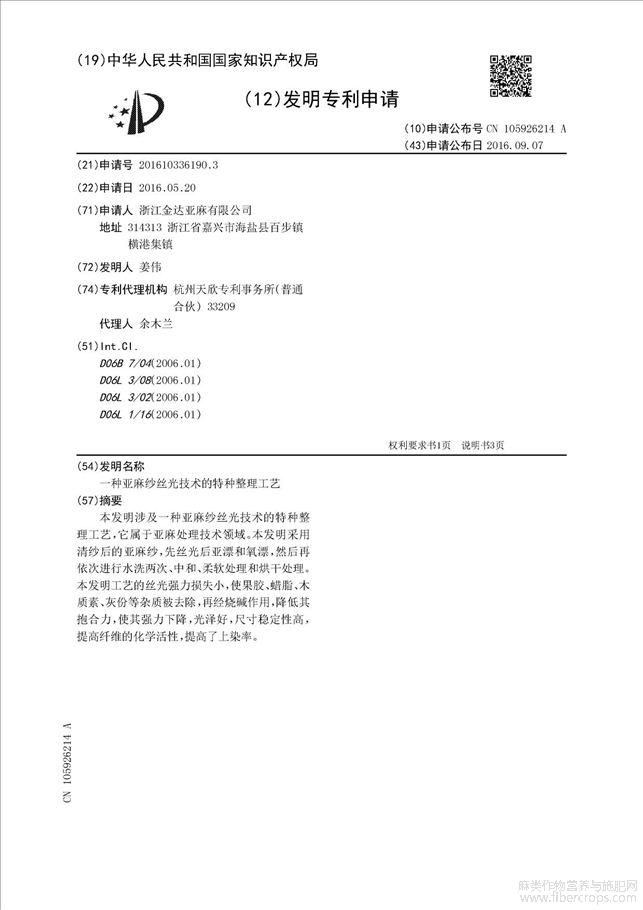 (19)中华人民共和国国家知识产权局

(12)发明专利申请

(10)申请公布号 CN 105926214 A
(43)申请公布日 2016.09.07

(21)申请号 201610336190.3

(22)申请日 2016.05.20

(71)申请人 浙江金达亚麻有限公司
地址 314313 浙江省嘉兴市海盐县百步镇横港集镇

(72)发明人 姜伟

(74)专利代理机构 杭州天欣专利事务所(普通合伙) 33209
代理人 余木兰

(51)Int.Cl.
D06B 7/04(2006.01)
D06L 3/08(2006.01)
D06L 3/02(2006.01)
D06L 1/16(2006.01)

权利要求书1页 说明书3页

(54)发明名称
一种亚麻纱丝光技术的特种整理工艺

(57)摘要
本发明涉及一种亚麻纱丝光技术的特种整理工艺,它属于亚麻处理技术领域。本发明采用清纱后的亚麻纱,先丝光后亚漂和氧漂,然后再依次进行水洗两次、中和、柔软处理和烘干处理。本发明工艺的丝光强力损失小,使果胶、蜡脂、木质素、灰份等杂质被去除,再经烧碱作用,降低其抱合力,使其强力下降,光泽好,尺寸稳定性高,提高纤维的化学活性,提高了上染率。

CN 105926214 A

麻类作物营养与施肥网 www.fibercrops.com